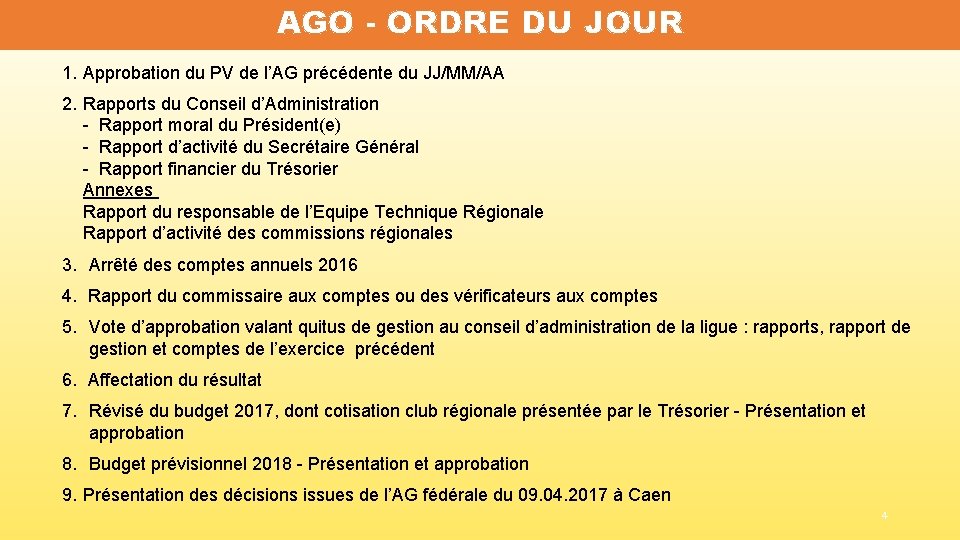 AGO - ORDRE DU JOUR

1. Approbation du PV de l'AG précédente du JJ/MM/AA

2. Rapports du Conseil d'Administration
- Rapport moral du Président(e)
- Rapport d'activité du Secrétaire Général
- Rapport financier du Trésorier
Annexes
Rapport du responsable de l'Equipe Technique Régionale
Rapport d'activité des commissions régionales

3. Arrêté des comptes annuels 2016

4. Rapport du commissaire aux comptes ou des vérificateurs aux comptes

5. Vote d'approbation valant quitus de gestion au conseil d'administration de la ligue : rapports, rapport de gestion et comptes de l'exercice précédent

6. Affectation du résultat

7. Révisé du budget 2017, dont cotisation club régionale présentée par le Trésorier - Présentation et approbation

8. Budget prévisionnel 2018 - Présentation et approbation

9. Présentation des décisions issues de l'AG fédérale du 09.04.2017 à Caen

4